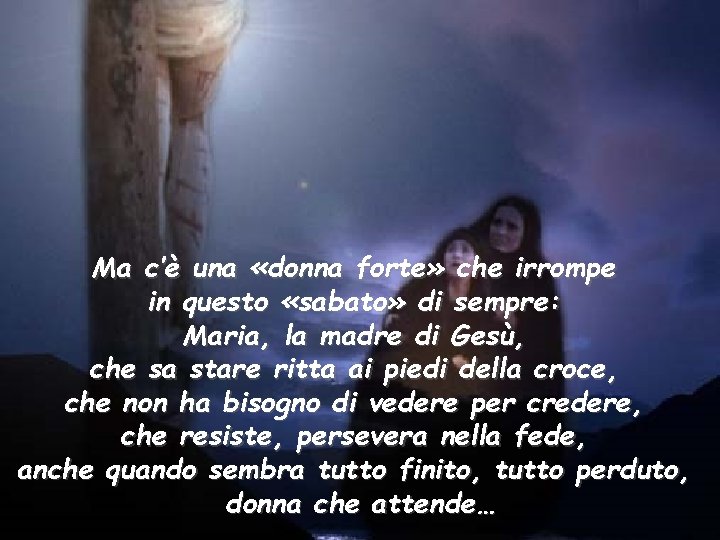 Ma c'è una «donna forte» che irrompe
in questo «sabato» di sempre:
Maria, la madre di Gesù,
che sa stare ritta ai piedi della croce,
che non ha bisogno di vedere per credere,
che resiste, persevera nella fede,
anche quando sembra tutto finito, tutto perduto,
donna che attende…